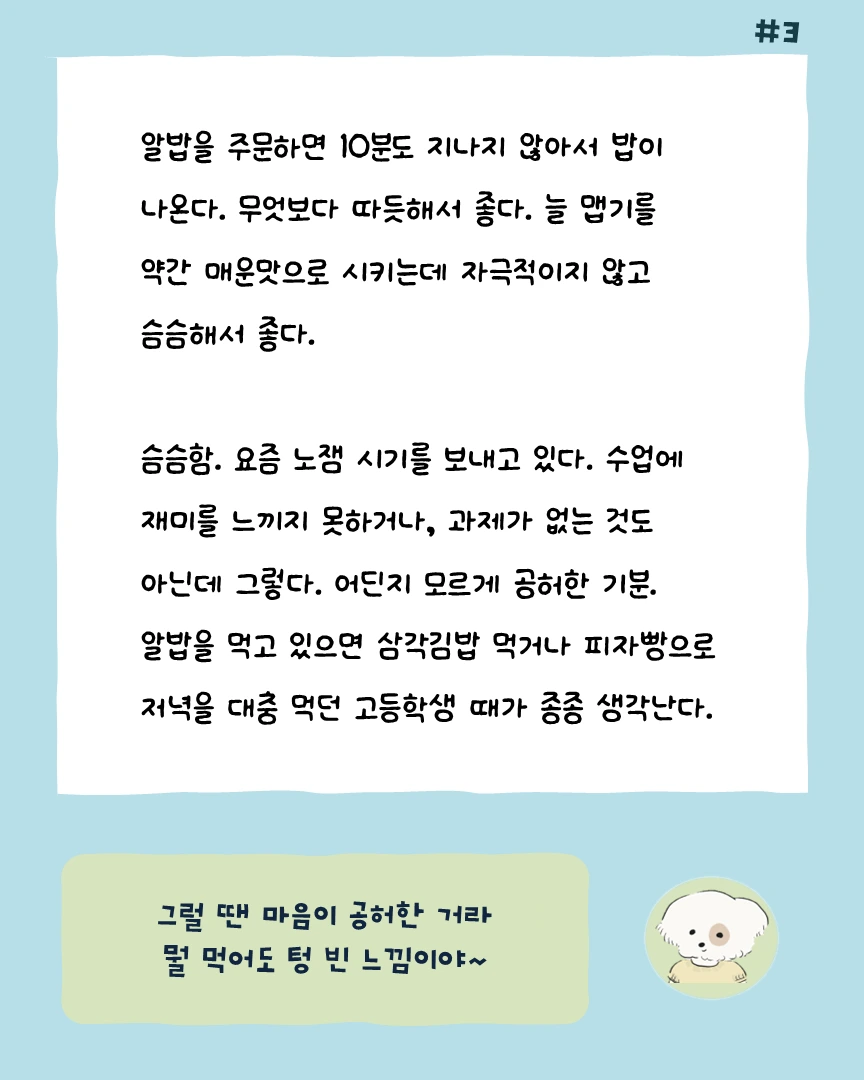 #3

알밥을 주문하면 10분도 지나지 않아서 밥이 나온다. 무엇보다 따듯해서 좋다. 늘 맵기를 약간 매운맛으로 시키는데 자극적이지 않고 슴슴해서 좋다.

슴슴함. 요즘 노잼 시기를 보내고 있다. 수업에 재미를 느끼지 못하거나, 과제가 없는 것도 아닌데 그렇다. 어딘지 모르게 공허한 기분. 알밥을 먹고 있으면 삼각김밥 먹거나 피자빵으로 저녁을 대충 먹던 고등학생 때가 종종 생각난다.

그럴 땐 마음이 공허한 거라
뭘 먹어도 텅 빈 느낌이야~